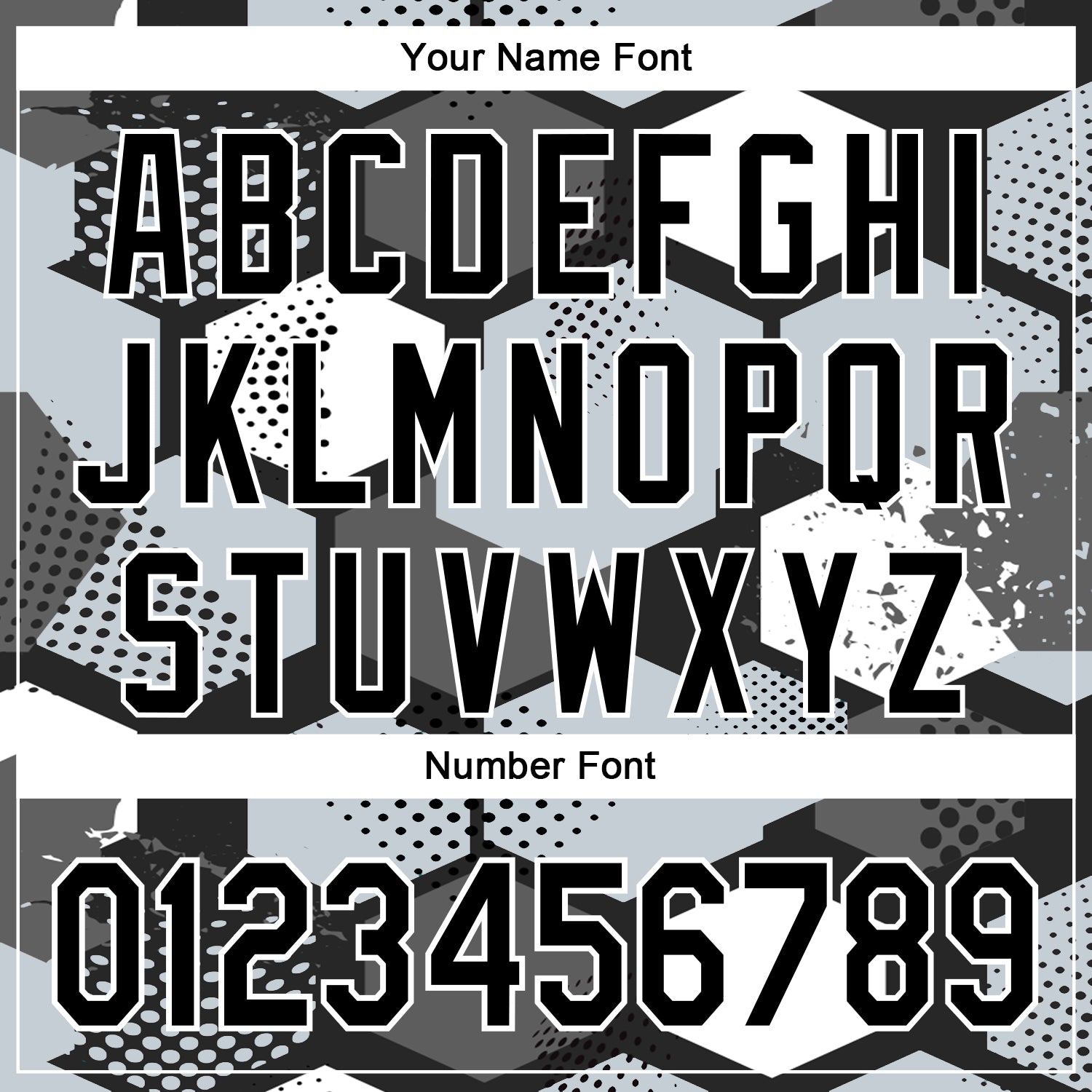 Your Name Font

ABCDEFGHI
JKLMNOPQR
STUVWXYZ

Number Font

0123456789